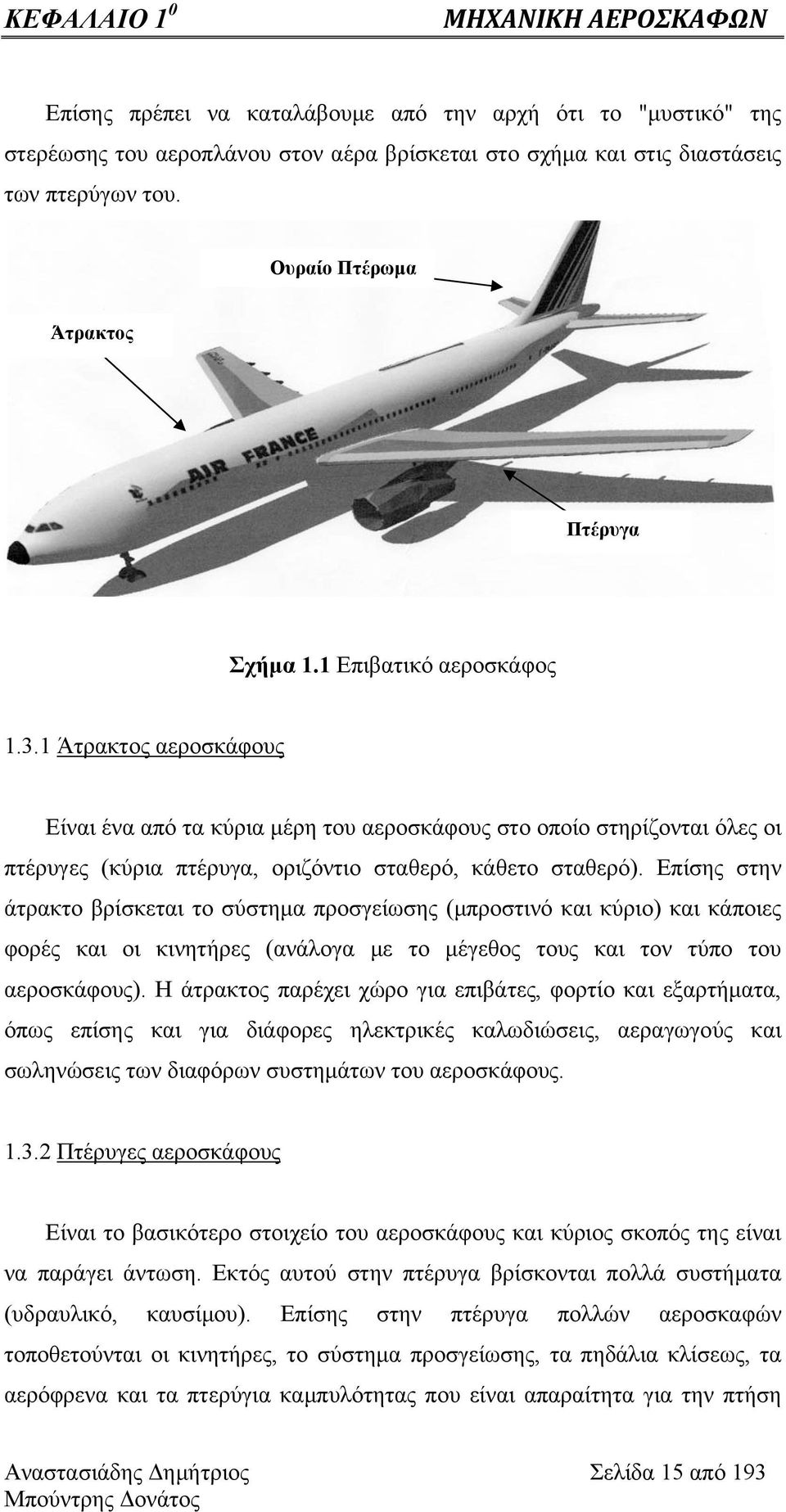 ΚΕΦΑΛΑΙΟ $1^0$ ΜΗΧΑΝΙΚΗ ΑΕΡΟΣΚΑΦΩΝ

Επίσης πρέπει να καταλάβουμε από την αρχή ότι το "μυστικό" της στερέωσης του αεροπλάνου στον αέρα βρίσκεται στο σχήμα και στις διαστάσεις των πτερύγων του.

Ουραίο Πτέρωμα

Άτρακτος

AIR FRANCE

Πτέρυγα

Σχήμα 1.1 Επιβατικό αεροσκάφος

1.3.1 Άτρακτος αεροσκάφους

Είναι ένα από τα κύρια μέρη του αεροσκάφους στο οποίο στηρίζονται όλες οι πτέρυγες (κύρια πτέρυγα, οριζόντιο σταθερό, κάθετο σταθερό). Επίσης στην άτρακτο βρίσκεται το σύστημα προσγείωσης (μπροστινό και κύριο) και κάποιες φορές και οι κινητήρες (ανάλογα με το μέγεθος τους και τον τύπο του αεροσκάφους). Η άτρακτος παρέχει χώρο για επιβάτες, φορτίο και εξαρτήματα, όπως επίσης και για διάφορες ηλεκτρικές καλωδιώσεις, αεραγωγούς και σωληνώσεις των διαφόρων συστημάτων του αεροσκάφους.

1.3.2 Πτέρυγες αεροσκάφους

Είναι το βασικότερο στοιχείο του αεροσκάφους και κύριος σκοπός της είναι να παράγει άντωση. Εκτός αυτού στην πτέρυγα βρίσκονται πολλά συστήματα (υδραυλικό, καυσίμου). Επίσης στην πτέρυγα πολλών αεροσκαφών τοποθετούνται οι κινητήρες, το σύστημα προσγείωσης, τα πηδάλια κλίσεως, τα αερόφρενα και τα πτερύγια καμπυλότητας που είναι απαραίτητα για την πτήση

Αναστασιάδης Δημήτριος
Μπούντρης Δονάτος

Σελίδα 15 από 193